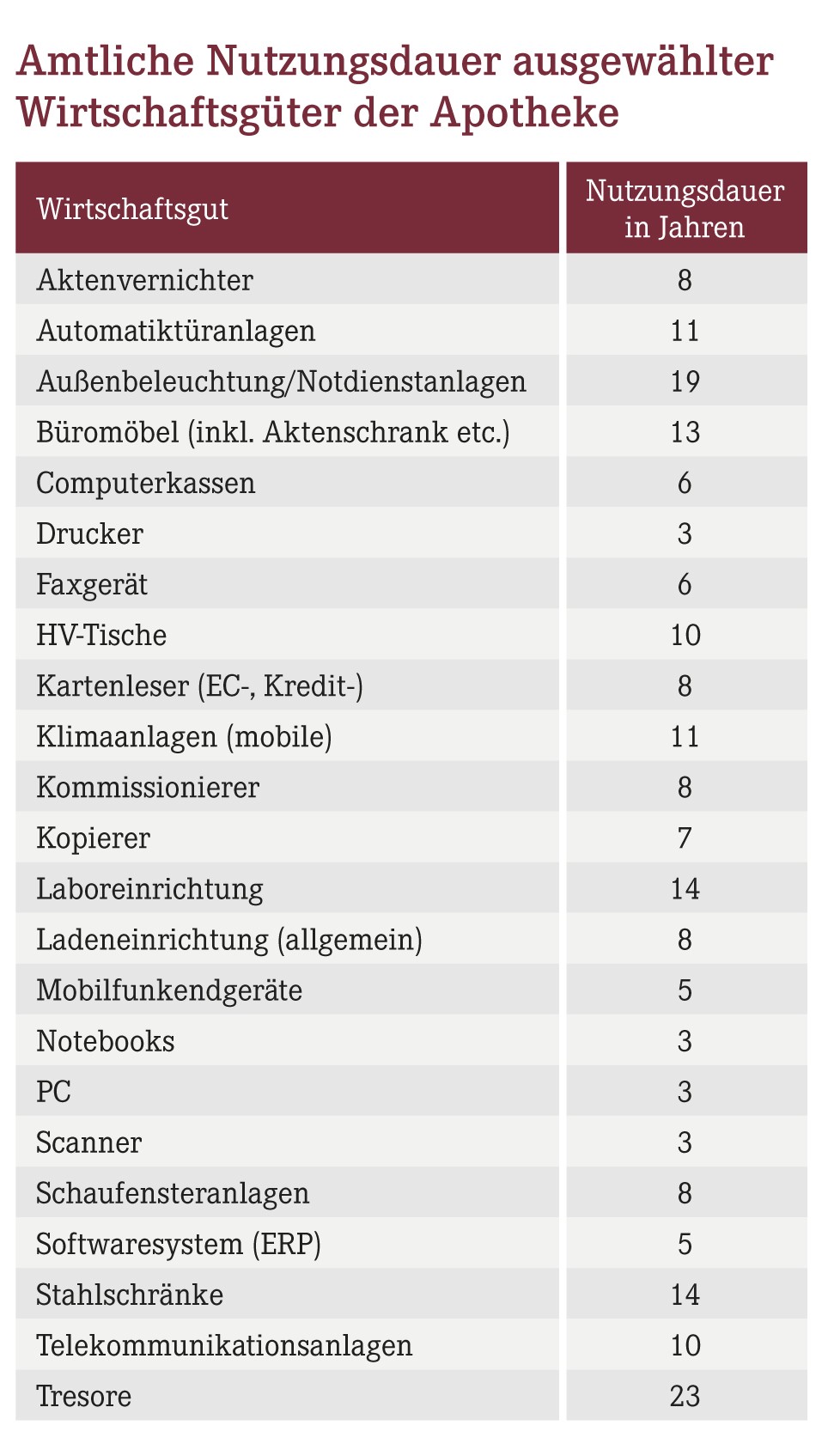 Amtliche Nutzungsdauer ausgewählter Wirtschaftsgüter der Apotheke

| Wirtschaftsgut | Nutzungsdauer in Jahren |
|---|---|
| Aktenvernichter | 8 |
| Automatiktüranlagen | 11 |
| Außenbeleuchtung/Notdienstanlagen | 19 |
| Büromöbel (inkl. Aktenschrank etc.) | 13 |
| Computerkassen | 6 |
| Drucker | 3 |
| Faxgerät | 6 |
| HV-Tische | 10 |
| Kartenleser (EC-, Kredit-) | 8 |
| Klimaanlagen (mobile) | 11 |
| Kommissionierer | 8 |
| Kopierer | 7 |
| Laboreinrichtung | 14 |
| Ladeneinrichtung (allgemein) | 8 |
| Mobilfunkendgeräte | 5 |
| Notebooks | 3 |
| PC | 3 |
| Scanner | 3 |
| Schaufensteranlagen | 8 |
| Softwaresystem (ERP) | 5 |
| Stahlschränke | 14 |
| Telekommunikationsanlagen | 10 |
| Tresore | 23 |